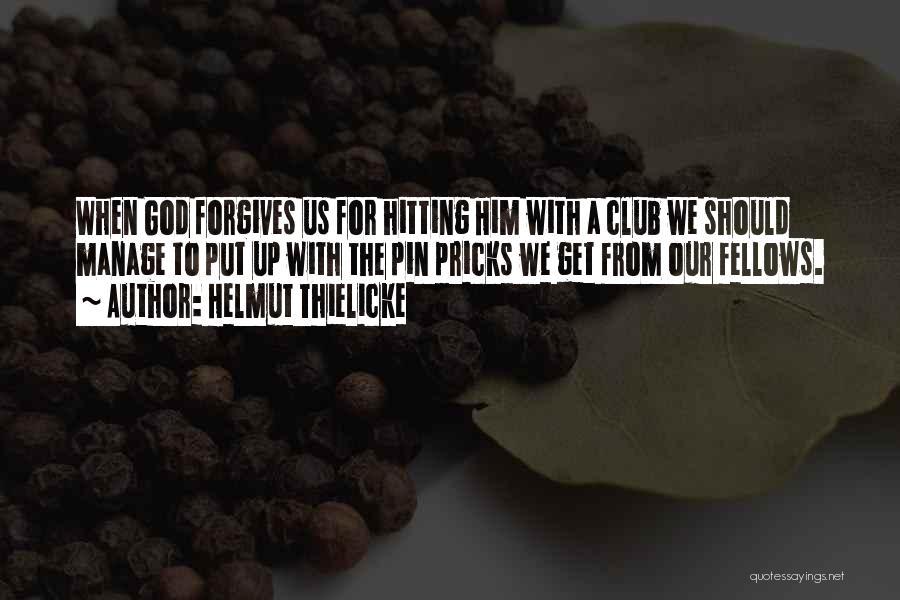 WHEN GOD FORGIVES US FOR HITTING HIM WITH A CLUB WE SHOULD MANAGE TO PUT UP WITH THE PIN PRICKS WE GET FROM OUR FELLOWS.
~ AUTHOR: HELMUT THIELICKE

quotessayings.net